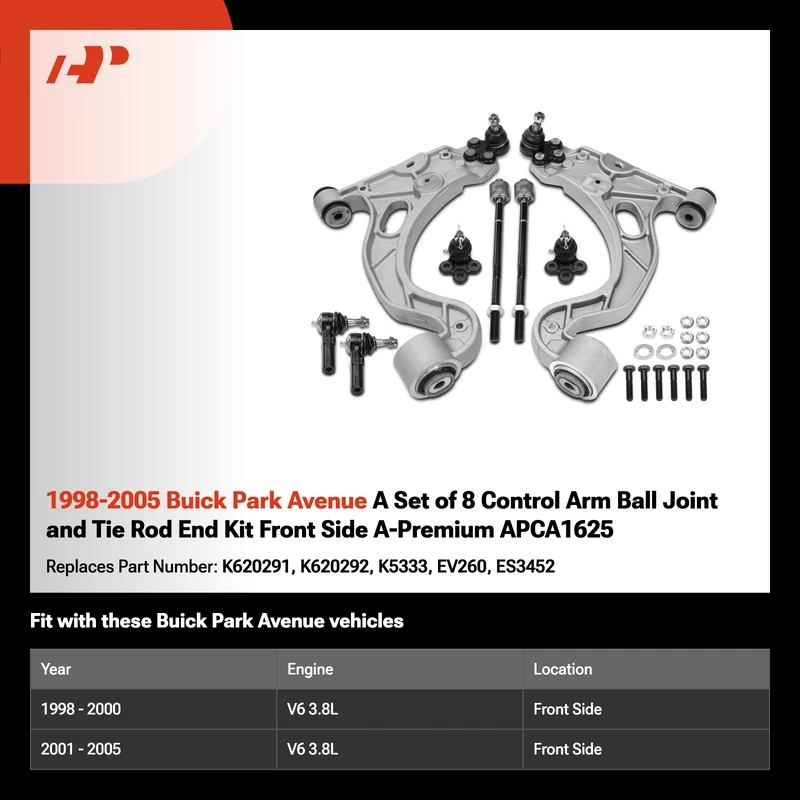 1998-2005 Buick Park Avenue A Set of 8 Control Arm Ball Joint and Tie Rod End Kit Front Side A-Premium APCA1625

Replaces Part Number: K620291, K620292, K5333, EV260, ES3452

Fit with these Buick Park Avenue vehicles

| Year | Engine | Location |
|---|---|---|
| 1998 - 2000 | V6 3.8L | Front Side |
| 2001 - 2005 | V6 3.8L | Front Side |